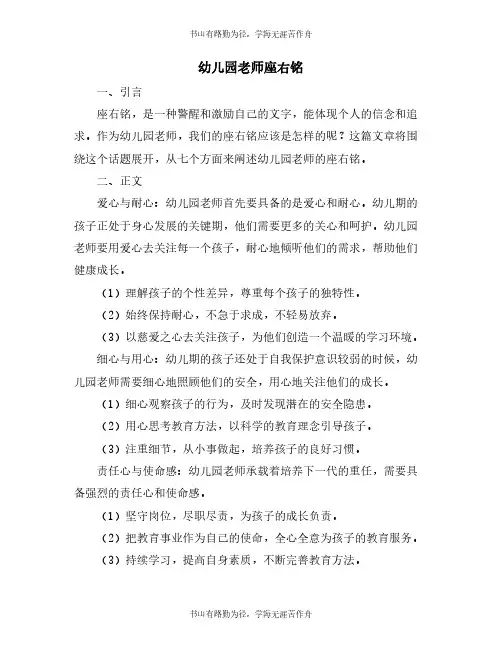 书山有路勤为径，学海无涯苦作舟

幼儿园老师座右铭

一、引言

座右铭，是一种警醒和激励自己的文字，能体现个人的信念和追求。作为幼儿园老师，我们的座右铭应该是怎样的呢？这篇文章将围绕这个话题展开，从七个方面来阐述幼儿园老师的座右铭。

二、正文

爱心与耐心：幼儿园老师首先要具备的是爱心和耐心。幼儿期的孩子正处于身心发展的关键期，他们需要更多的关心和呵护。幼儿园老师要用爱心去关注每一个孩子，耐心地倾听他们的需求，帮助他们健康成长。

（1）理解孩子的个性差异，尊重每个孩子的独特性。

（2）始终保持耐心，不急于求成，不轻易放弃。

（3）以慈爱之心去关注孩子，为他们创造一个温暖的学习环境。

细心与用心：幼儿期的孩子还处于自我保护意识较弱的时候，幼儿园老师需要细心地照顾他们的安全，用心地关注他们的成长。

（1）细心观察孩子的行为，及时发现潜在的安全隐患。

（2）用心思考教育方法，以科学的教育理念引导孩子。

（3）注重细节，从小事做起，培养孩子的良好习惯。

责任心与使命感：幼儿园老师承载着培养下一代的重任，需要具备强烈的责任心和使命感。

（1）坚守岗位，尽职尽责，为孩子的成长负责。

（2）把教育事业作为自己的使命，全心全意为孩子的教育服务。

（3）持续学习，提高自身素质，不断完善教育方法。

书山有路勤为径，学海无涯苦作舟